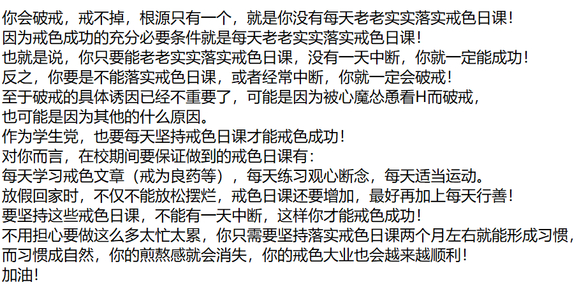 你会破戒，戒不掉，根源只有一个，就是你没有每天老老实实落实戒色日课！
因为戒色成功的充分必要条件就是每天老老实实落实戒色日课！
也就是说，你只要能老老实实落实戒色日课，没有一天中断，你就一定能成功！
反之，你要是不能落实戒色日课，或者经常中断，你就一定会破戒！
至于破戒的具体诱因已经不重要了，可能是因为被心魔怂恿看H而破戒，
也可能是因为其他的什么原因。
作为学生党，也要每天坚持戒色日课才能戒色成功！
对你而言，在校期间要保证做到的戒色日课有：
每天学习戒色文章（戒为良药等），每天练习观心断念，每天适当运动。
放假回家时，不仅不能放松摆烂，戒色日课还要增加，最好再加上每天行善！
要坚持这些戒色日课，不能有一天中断，这样你才能戒色成功！
不用担心要做这么多太忙太累，你只需要坚持落实戒色日课两个月左右就能形成习惯，
而习惯成自然，你的煎熬感就会消失，你的戒色大业也会越来越顺利！
加油！